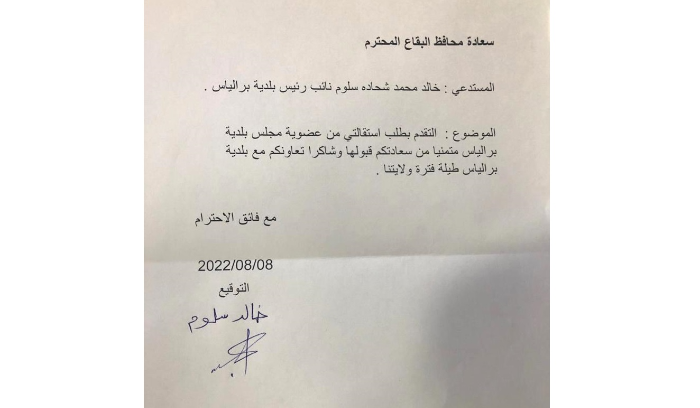 سعادة محافظ البقاع المحترم

المستدعي : خالد محمد شحاده سلوم نائب رئيس بلدية برالياس .

الموضوع : التقدم بطلب استقالتي من عضوية مجلس بلدية برالياس متمنيا من سعادتكم قبولها وشاكرا تعاونكم مع بلدية برالياس طيلة فترة ولايتنا .

مع فائق الاحترام

2022/08/08

التوقيع

خالد سلوم